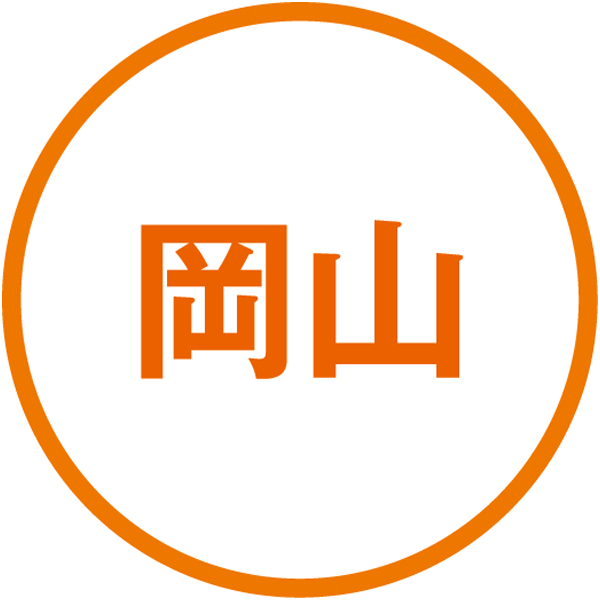 岡山